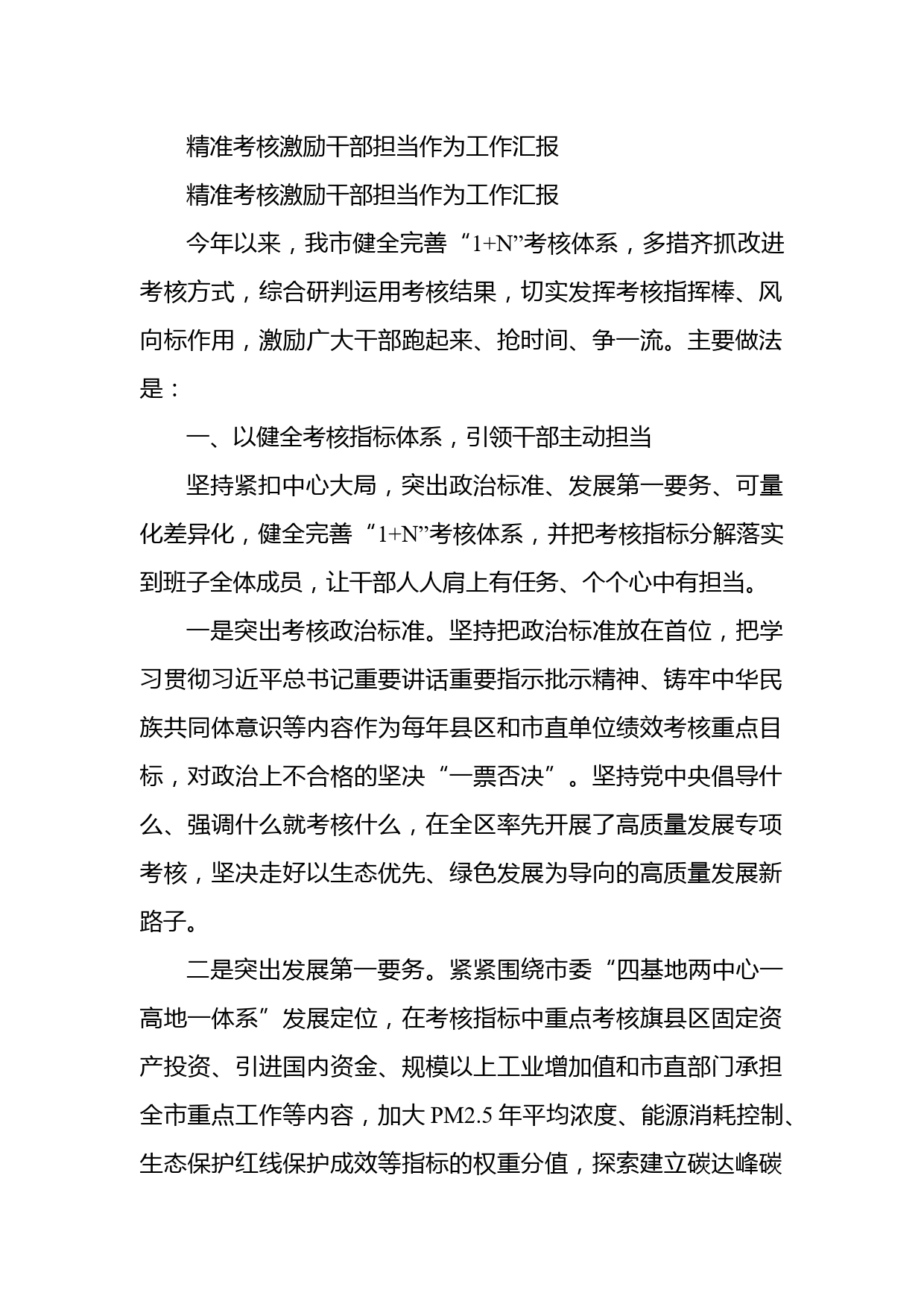 精准考核激励干部担当作为工作汇报

精准考核激励干部担当作为工作汇报

今年以来，我市健全完善“1+N”考核体系，多措齐抓改进考核方式，综合研判运用考核结果，切实发挥考核指挥棒、风向标作用，激励广大干部跑起来、抢时间、争一流。主要做法是：

一、以健全考核指标体系，引领干部主动担当

坚持紧扣中心大局，突出政治标准、发展第一要务、可量化差异化，健全完善“1+N”考核体系，并把考核指标分解落实到班子全体成员，让干部人人肩上有任务、个个心中有担当。

一是突出考核政治标准。坚持把政治标准放在首位，把学习贯彻习近平总书记重要讲话重要指示批示精神、铸牢中华民族共同体意识等内容作为每年县区和市直单位绩效考核重点目标，对政治上不合格的坚决“一票否决”。坚持党中央倡导什么、强调什么就考核什么，在全区率先开展了高质量发展专项考核，坚决走好以生态优先、绿色发展为导向的高质量发展新路子。

二是突出发展第一要务。紧紧围绕市委“四基地两中心一高地一体系”发展定位，在考核指标中重点考核旗县区固定资产投资、引进国内资金、规模以上工业增加值和市直部门承担全市重点工作等内容，加大PM2.5年平均浓度、能源消耗控制、生态保护红线保护成效等指标的权重分值，探索建立碳达峰碳